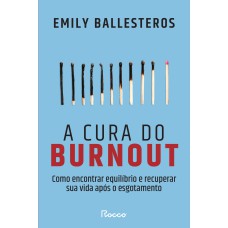 EMILY BALLESTEROS

A CURA DO
BURNOUT

Como encontrar equilíbrio e recuperar sua vida após o esgotamento

Rocco